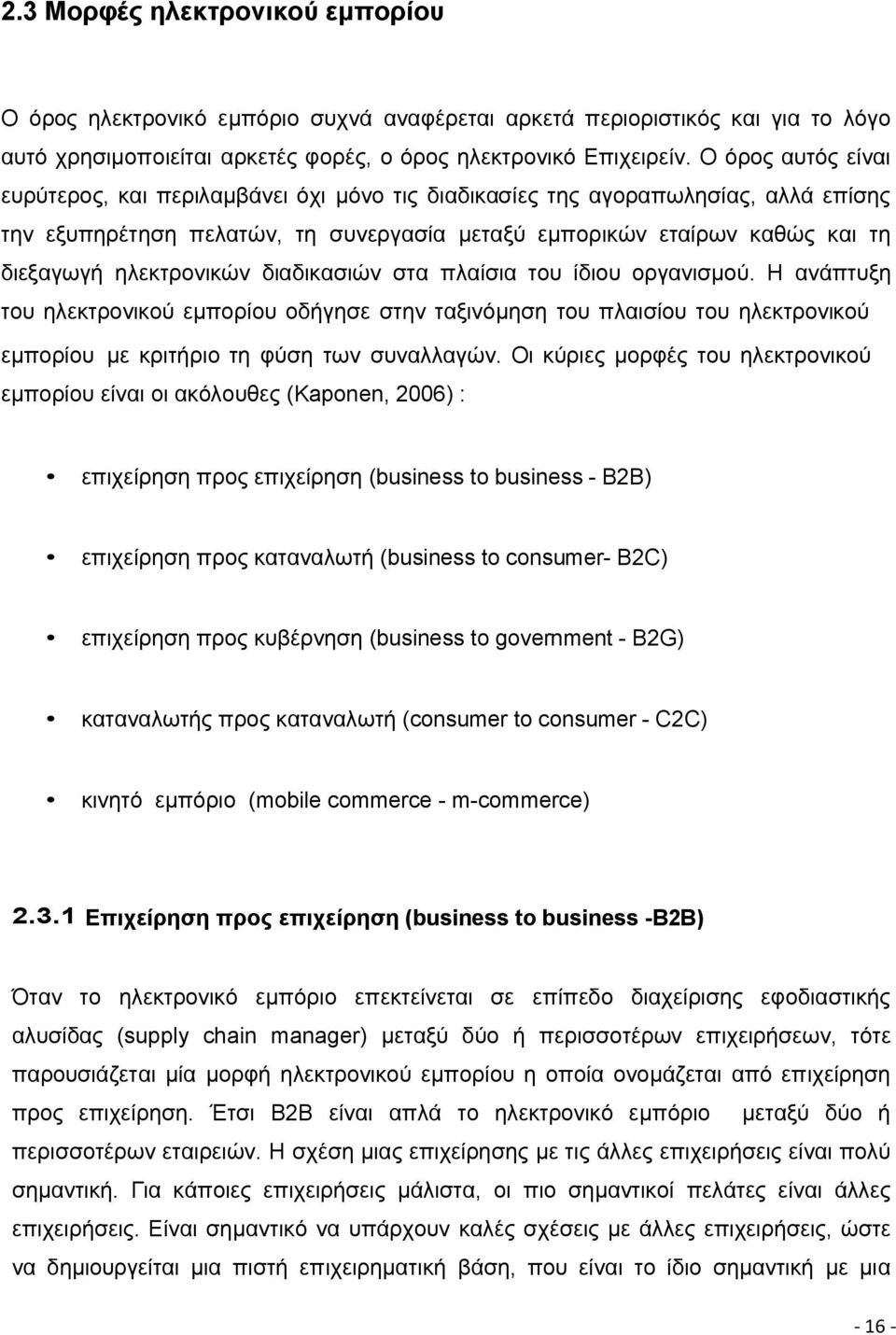 2.3 Μορφές ηλεκτρονικού εμπορίου

Ο όρος ηλεκτρονικό εμπόριο συχνά αναφέρεται αρκετά περιοριστικός και για το λόγο αυτό χρησιμοποιείται αρκετές φορές, ο όρος ηλεκτρονικό Επιχειρείν. Ο όρος αυτός είναι ευρύτερος, και περιλαμβάνει όχι μόνο τις διαδικασίες της αγοραπωλησίας, αλλά επίσης την εξυπηρέτηση πελατών, τη συνεργασία μεταξύ εμπορικών εταίρων καθώς και τη διεξαγωγή ηλεκτρονικών διαδικασιών στα πλαίσια του ίδιου οργανισμού. Η ανάπτυξη του ηλεκτρονικού εμπορίου οδήγησε στην ταξινόμηση του πλαισίου του ηλεκτρονικού εμπορίου με κριτήριο τη φύση των συναλλαγών. Οι κύριες μορφές του ηλεκτρονικού εμπορίου είναι οι ακόλουθες (Kaponen, 2006) :

• επιχείρηση προς επιχείρηση (business to business - B2B)

• επιχείρηση προς καταναλωτή (business to consumer- B2C)

• επιχείρηση προς κυβέρνηση (business to government - B2G)

• καταναλωτής προς καταναλωτή (consumer to consumer - C2C)

• κινητό εμπόριο (mobile commerce - m-commerce)

2.3.1 Επιχείρηση προς επιχείρηση (business to business -B2B)

Όταν το ηλεκτρονικό εμπόριο επεκτείνεται σε επίπεδο διαχείρισης εφοδιαστικής αλυσίδας (supply chain manager) μεταξύ δύο ή περισσοτέρων επιχειρήσεων, τότε παρουσιάζεται μία μορφή ηλεκτρονικού εμπορίου η οποία ονομάζεται από επιχείρηση προς επιχείρηση. Έτσι B2B είναι απλά το ηλεκτρονικό εμπόριο μεταξύ δύο ή περισσοτέρων εταιρειών. Η σχέση μιας επιχείρησης με τις άλλες επιχειρήσεις είναι πολύ σημαντική. Για κάποιες επιχειρήσεις μάλιστα, οι πιο σημαντικοί πελάτες είναι άλλες επιχειρήσεις. Είναι σημαντικό να υπάρχουν καλές σχέσεις με άλλες επιχειρήσεις, ώστε να δημιουργείται μια πιστή επιχειρηματική βάση, που είναι το ίδιο σημαντική με μια

- 16 -